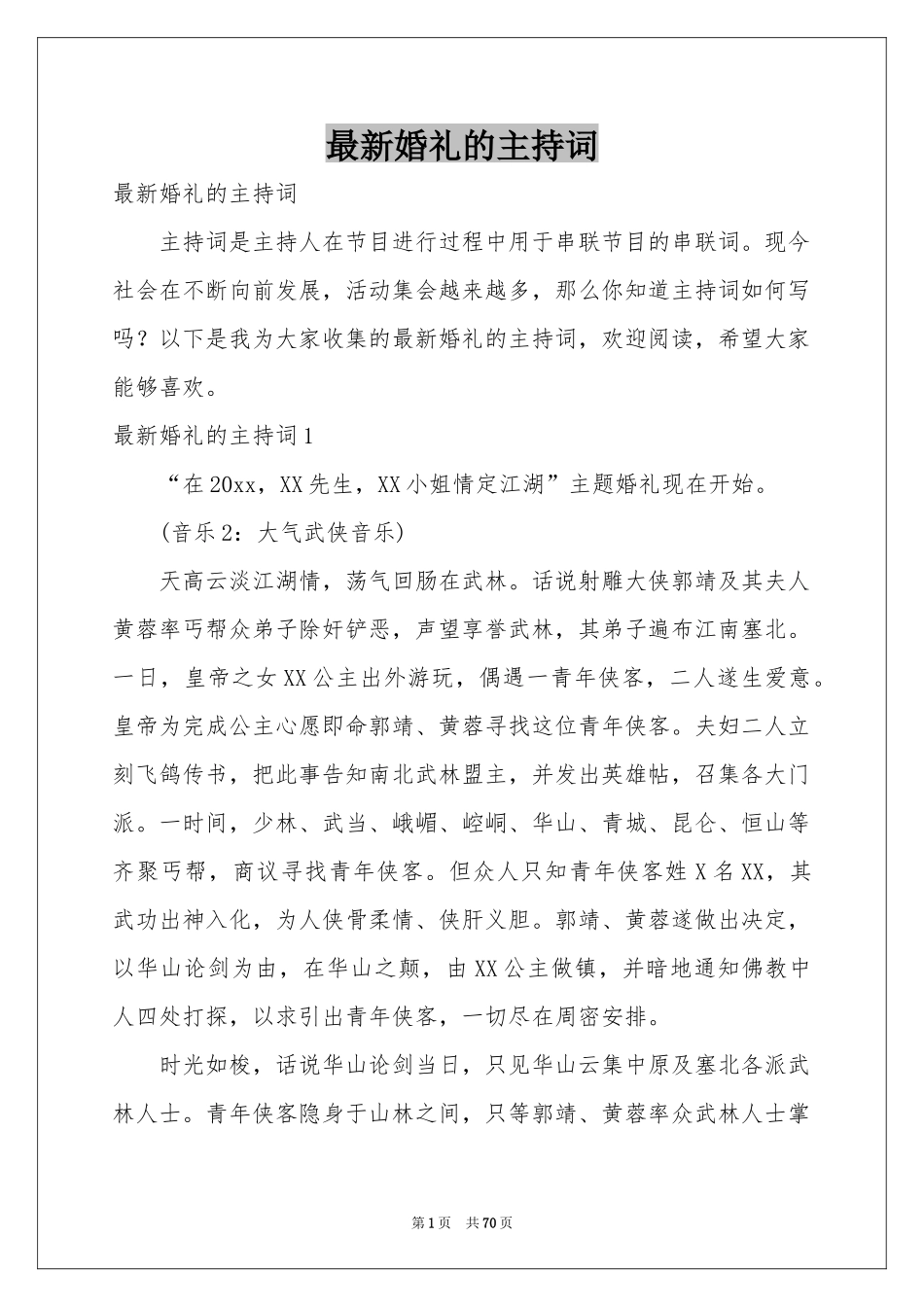 最新婚礼的主持词

最新婚礼的主持词

主持词是主持人在节目进行过程中用于串联节目的串联词。现今社会在不断向前发展，活动集会越来越多，那么你知道主持词如何写吗？以下是我为大家收集的最新婚礼的主持词，欢迎阅读，希望大家能够喜欢。

最新婚礼的主持词1

“在20xx，XX先生，XX小姐情定江湖”主题婚礼现在开始。

(音乐2：大气武侠音乐)

天高云淡江湖情，荡气回肠在武林。话说射雕大侠郭靖及其夫人黄蓉率丐帮众弟子除奸铲恶，声望享誉武林，其弟子遍布江南塞北。一日，皇帝之女XX公主出外游玩，偶遇一青年侠客，二人遂生爱意。皇帝为完成公主心愿即命郭靖、黄蓉寻找这位青年侠客。夫妇二人立刻飞鸽传书，把此事告知南北武林盟主，并发出英雄帖，召集各大门派。一时间，少林、武当、峨嵋、崆峒、华山、青城、昆仑、恒山等齐聚丐帮，商议寻找青年侠客。但众人只知青年侠客姓X名XX，其武功出神入化，为人侠骨柔情、侠肝义胆。郭靖、黄蓉遂做出决定，以华山论剑为由，在华山之颠，由XX公主做镇，并暗地通知佛教中人四处打探，以求引出青年侠客，一切尽在周密安排。

时光如梭，话说华山论剑当日，只见华山云集中原及塞北各派武林人士。青年侠客隐身于山林之间，只等郭靖、黄蓉率众武林人士掌

第1页 共70页